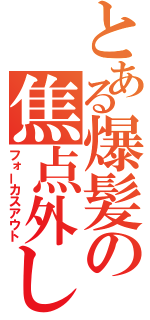 とある爆髪の焦点外し
フォーカスアウト